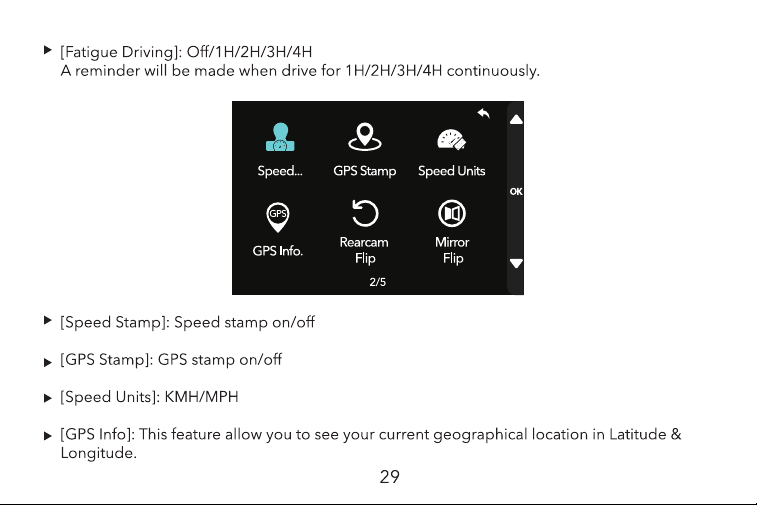 ▶ [Fatigue Driving]: Off/1H/2H/3H/4H
A reminder will be made when drive for 1H/2H/3H/4H continuously.

Speed...
GPS Stamp
Speed Units
OK
GPS
GPS Info.
Rearcam Flip
Mirror Flip
2/5

▶ [Speed Stamp]: Speed stamp on/off

▶ [GPS Stamp]: GPS stamp on/off

▶ [Speed Units]: KMH/MPH

▶ [GPS Info]: This feature allow you to see your current geographical location in Latitude & Longitude.

29